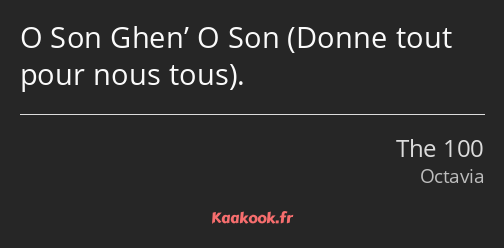 O Son Ghen’ O Son (Donne tout pour nous tous).

The 100
Octavia

Kaakook.fr